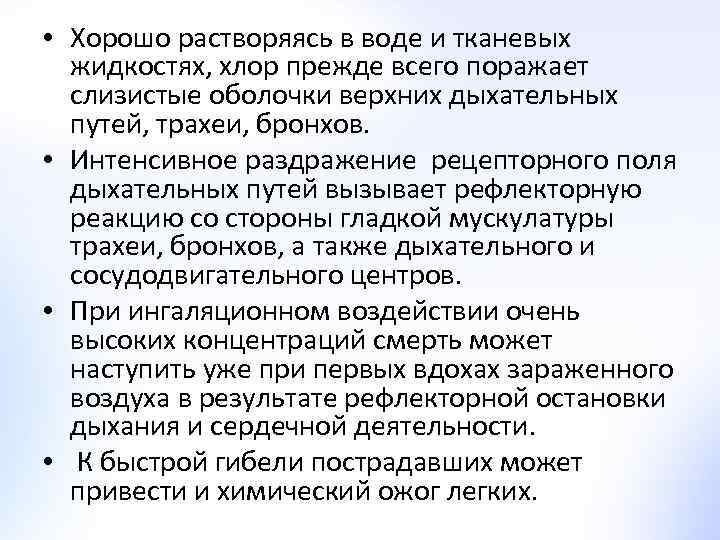 • Хорошо растворяясь в воде и тканевых жидкостях, хлор прежде всего поражает слизистые оболочки верхних дыхательных путей, трахеи, бронхов.

• Интенсивное раздражение рецепторного поля дыхательных путей вызывает рефлекторную реакцию со стороны гладкой мускулатуры трахеи, бронхов, а также дыхательного и сосудодвигательного центров.

• При ингаляционном воздействии очень высоких концентраций смерть может наступить уже при первых вдохах зараженного воздуха в результате рефлекторной остановки дыхания и сердечной деятельности.

• К быстрой гибели пострадавших может привести и химический ожог легких.